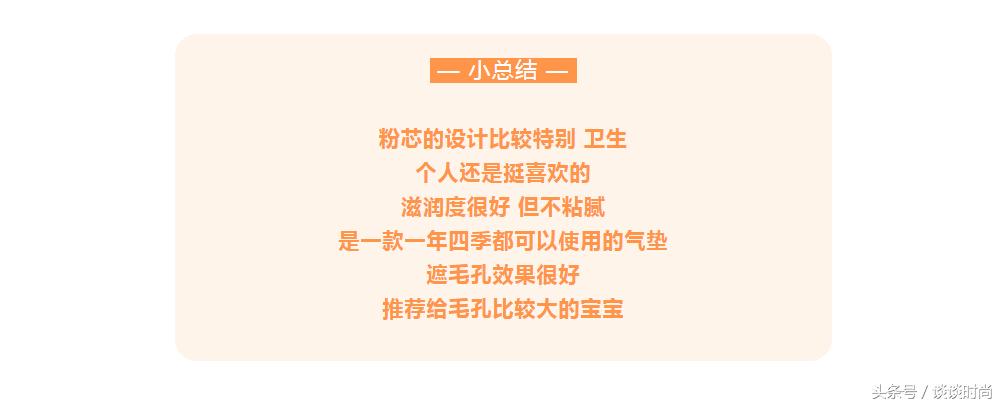 — 小总结 —

粉芯的设计比较特别 卫生
个人还是挺喜欢的
滋润度很好 但不粘腻
是一款一年四季都可以使用的气垫
遮毛孔效果很好
推荐给毛孔比较大的宝宝

头条号 / 谈谈时尚